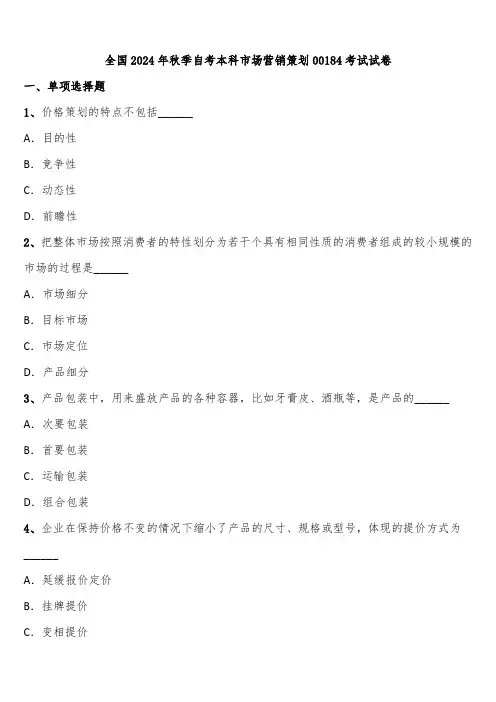 全国2024年秋季自考本科市场营销策划00184考试试卷

一、单项选择题

1、价格策划的特点不包括______

A. 目的性

B. 竞争性

C. 动态性

D. 前瞻性

2、把整体市场按照消费者的特性划分为若干个具有相同性质的消费者组成的较小规模的市场的过程是______

A. 市场细分

B. 目标市场

C. 市场定位

D. 产品细分

3、产品包装中，用来盛放产品的各种容器，比如牙膏皮、酒瓶等，是产品的______

A. 次要包装

B. 首要包装

C. 运输包装

D. 组合包装

4、企业在保持价格不变的情况下缩小了产品的尺寸、规格或型号，体现的提价方式为______

A. 延缓报价定价

B. 挂牌提价

C. 变相提价